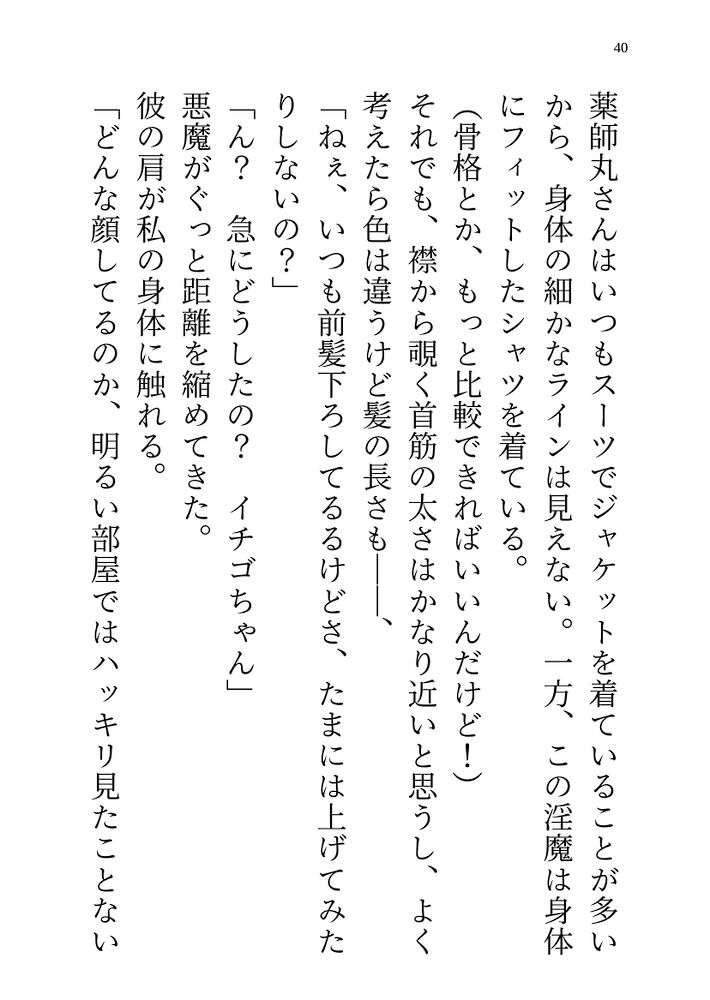 40

薬師丸さんはいつもスーツでジャケットを着ていることが多いから、身体の細かなラインは見えない。一方、この淫魔は身体にフィットしたシャツを着ている。
（骨格とか、もっと比較できればいいんだけど！）
それでも、襟から覗く首筋の太さはかなり近いと思うし、よく考えたら色は違うけど髪の長さも――、
「ねぇ、いつも前髪下ろしてるけどさ、たまには上げてみたりしないの？」
「ん？　急にどうしたの？　イチゴちゃん」
悪魔がぐっと距離を縮めてきた。
彼の肩が私の身体に触れる。
「どんな顔してるのか、明るい部屋ではハッキリ見たことない